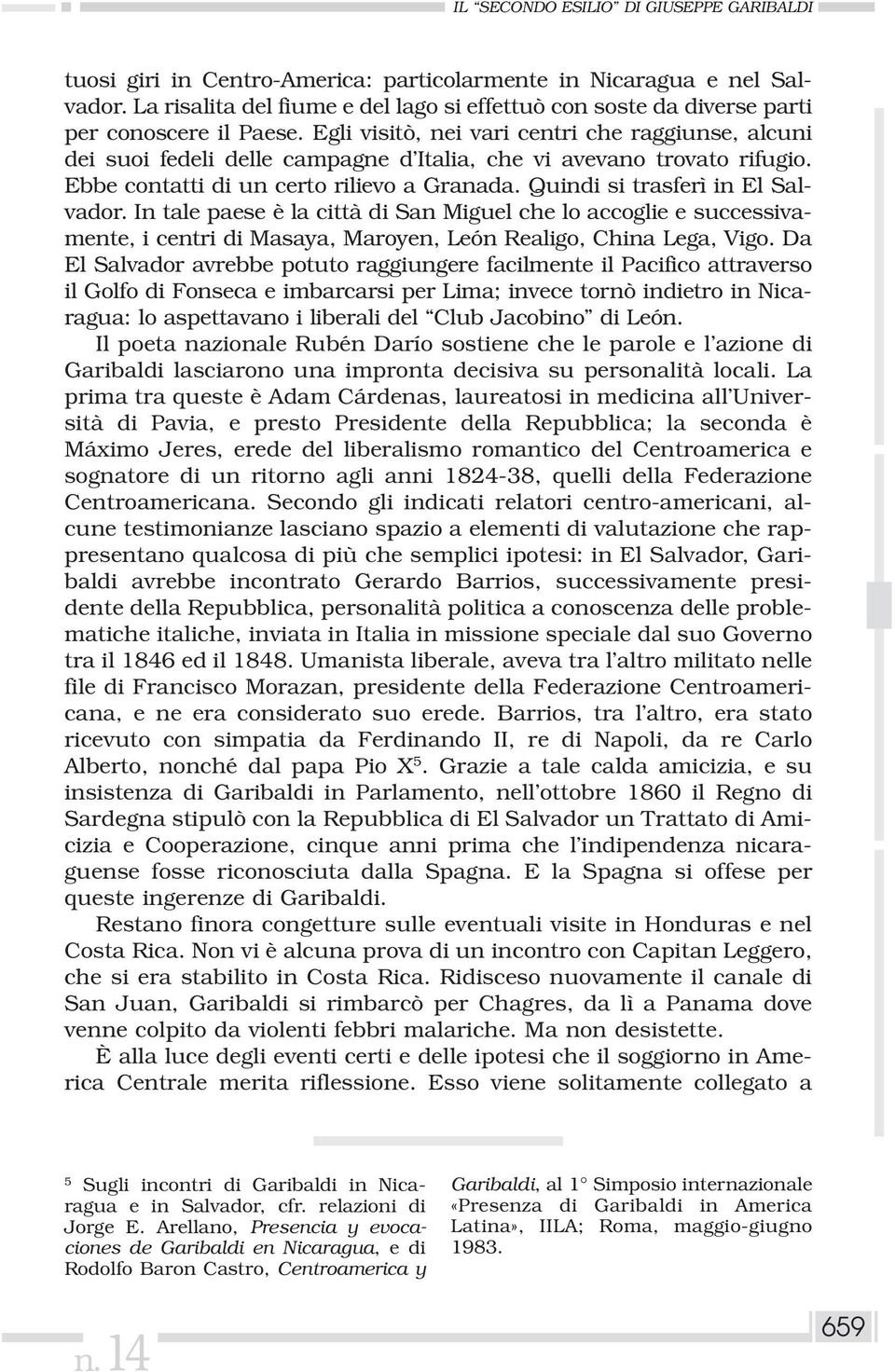 IL "SECONDO ESILIO" DI GIUSEPPE GARIBALDI

tuosi giri in Centro-America: particolarmente in Nicaragua e nel Salvador. La risalita del fiume e del lago si effettuò con soste da diverse parti per conoscere il Paese. Egli visitò, nei vari centri che raggiunse, alcuni dei suoi fedeli delle campagne d'Italia, che vi avevano trovato rifugio. Ebbe contatti di un certo rilievo a Granada. Quindi si trasferì in El Salvador. In tale paese è la città di San Miguel che lo accoglie e successivamente, i centri di Masaya, Maroyen, León Realigo, China Lega, Vigo. Da El Salvador avrebbe potuto raggiungere facilmente il Pacifico attraverso il Golfo di Fonseca e imbarcarsi per Lima; invece tornò indietro in Nicaragua: lo aspettavano i liberali del "Club Jacobino" di León.

Il poeta nazionale Rubén Darío sostiene che le parole e l'azione di Garibaldi lasciarono una impronta decisiva su personalità locali. La prima tra queste è Adam Cárdenas, laureatosi in medicina all'Università di Pavia, e presto Presidente della Repubblica; la seconda è Máximo Jeres, erede del liberalismo romantico del Centroamerica e sognatore di un ritorno agli anni 1824-38, quelli della Federazione Centroamericana. Secondo gli indicati relatori centro-americani, alcune testimonianze lasciano spazio a elementi di valutazione che rappresentano qualcosa di più che semplici ipotesi: in El Salvador, Garibaldi avrebbe incontrato Gerardo Barrios, successivamente presidente della Repubblica, personalità politica a conoscenza delle problematiche italiche, inviata in Italia in missione speciale dal suo Governo tra il 1846 ed il 1848. Umanista liberale, aveva tra l'altro militato nelle file di Francisco Morazan, presidente della Federazione Centroamericana, e ne era considerato suo erede. Barrios, tra l'altro, era stato ricevuto con simpatia da Ferdinando II, re di Napoli, da re Carlo Alberto, nonché dal papa Pio X$^5$. Grazie a tale calda amicizia, e su insistenza di Garibaldi in Parlamento, nell'ottobre 1860 il Regno di Sardegna stipulò con la Repubblica di El Salvador un Trattato di Amicizia e Cooperazione, cinque anni prima che l'indipendenza nicaraguense fosse riconosciuta dalla Spagna. E la Spagna si offese per queste ingerenze di Garibaldi.

Restano finora congetture sulle eventuali visite in Honduras e nel Costa Rica. Non vi è alcuna prova di un incontro con Capitan Leggero, che si era stabilito in Costa Rica. Ridisceso nuovamente il canale di San Juan, Garibaldi si rimbarcò per Chagres, da lì a Panama dove venne colpito da violenti febbri malariche. Ma non desistette.

È alla luce degli eventi certi e delle ipotesi che il soggiorno in America Centrale merita riflessione. Esso viene solitamente collegato a

$^5$ Sugli incontri di Garibaldi in Nicaragua e in Salvador, cfr. relazioni di Jorge E. Arellano, Presencia y evocaciones de Garibaldi en Nicaragua, e di Rodolfo Baron Castro, Centroamerica y Garibaldi, al 1° Simposio internazionale «Presenza di Garibaldi in America Latina», IILA; Roma, maggio-giugno 1983.

n. 14

659